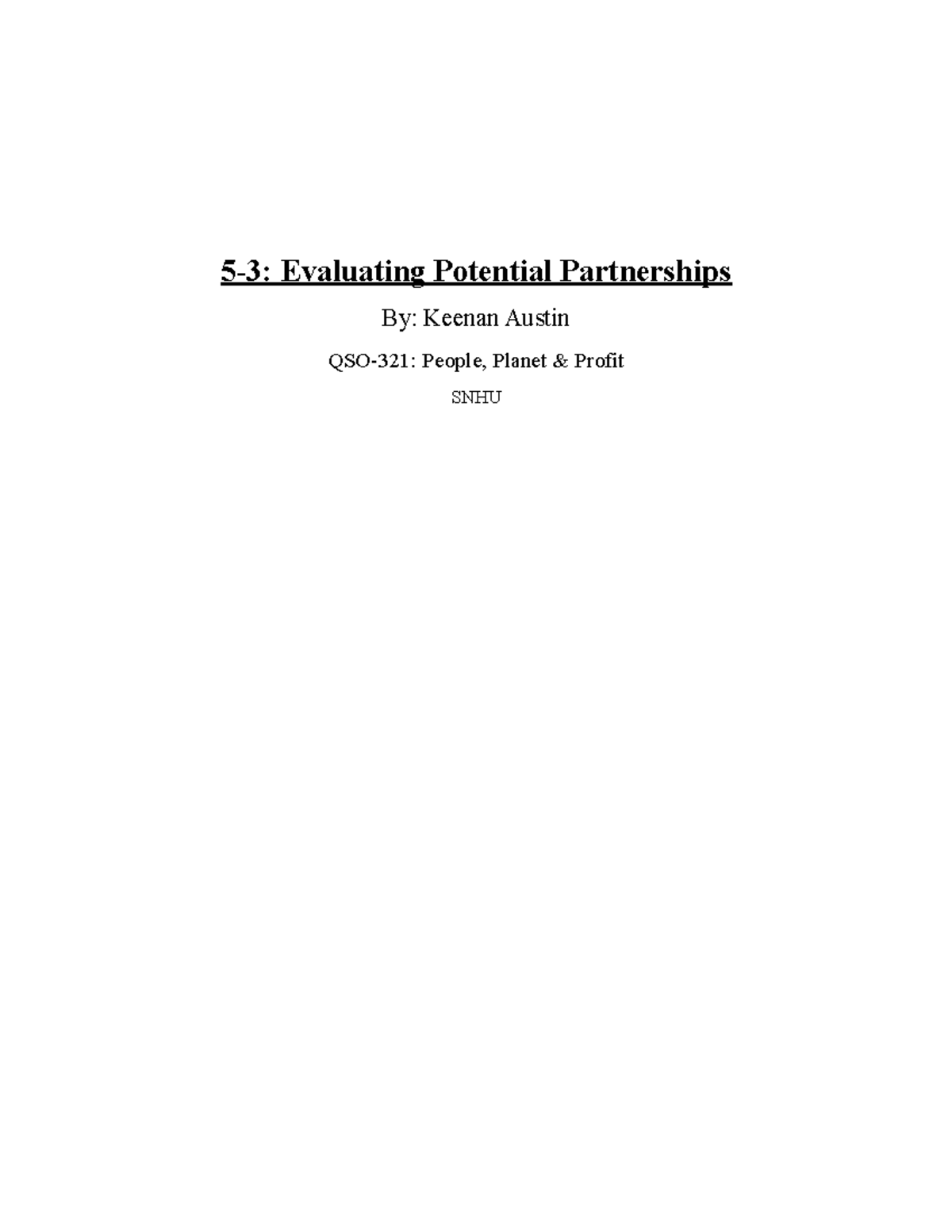 5-3: Evaluating Potential Partnerships

By: Keenan Austin

QSO-321: People, Planet & Profit

SNHU